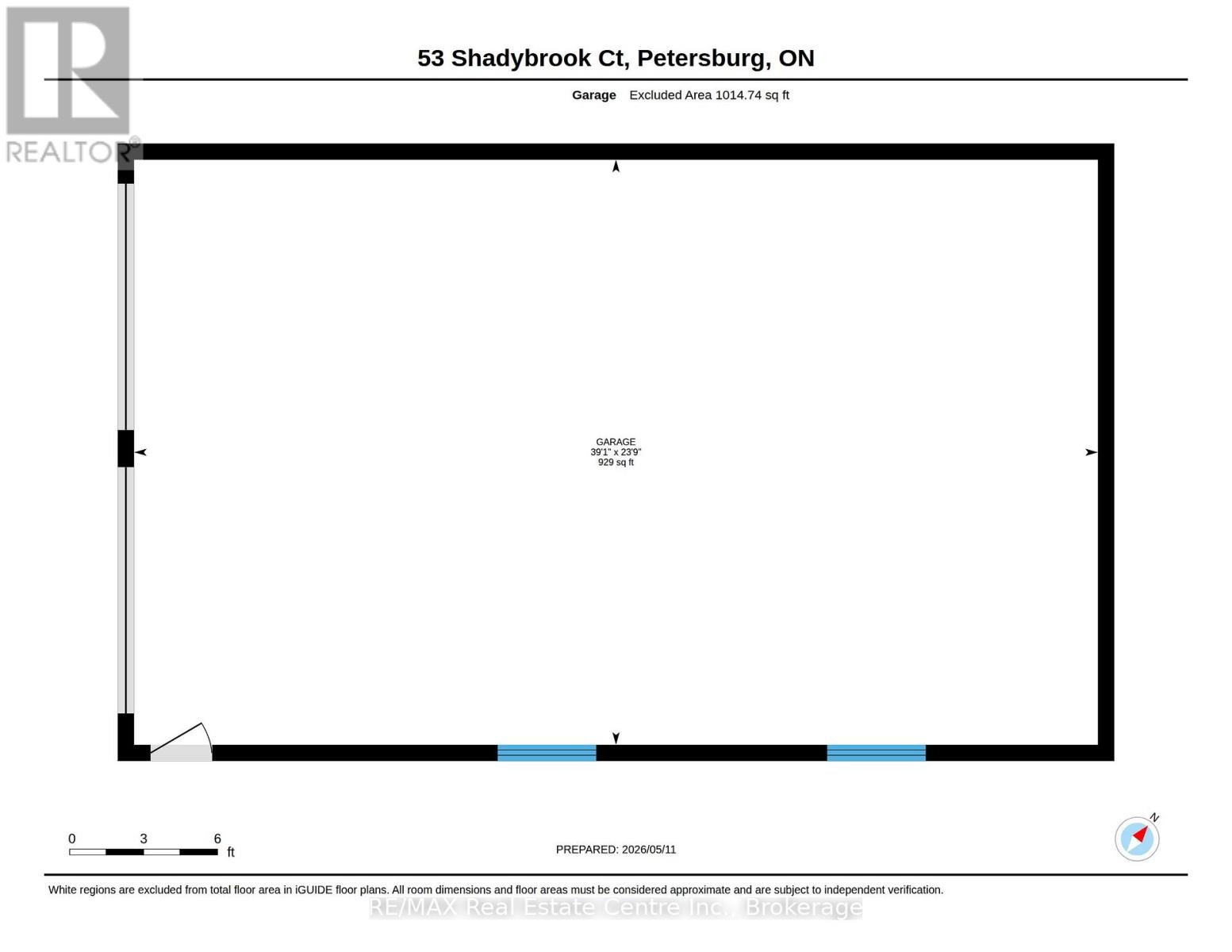 REALTOR®

53 Shadybrook Ct, Petersburg, ON

Garage Excluded Area 1014.74 sq ft

GARAGE
39'1" x 23'9"
929 sq ft

0 3 6
ft

PREPARED: 2026/05/11

N

White regions are excluded from total floor area in iGUIDE floor plans. All room dimensions and floor areas must be considered approximate and are subject to independent verification.

RE/MAX Real Estate Centre Inc., Brokerage